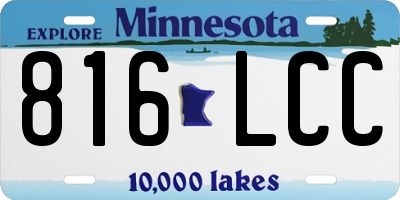 EXPLORE Minnesota

816 LCC

10,000 lakes